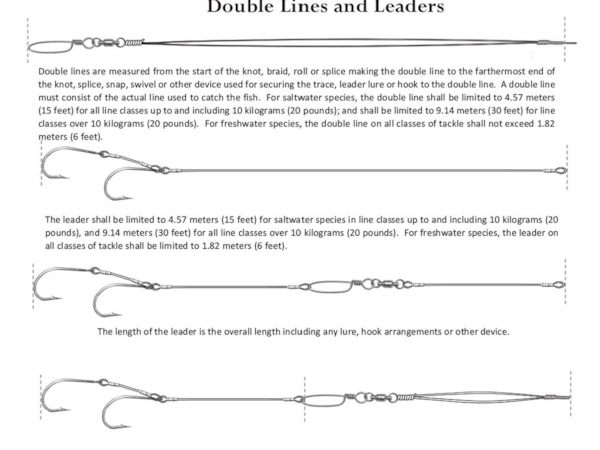 Double Lines and Leaders

Double lines are measured from the start of the knot, braid, roll or splice making the double line to the farthermost end of the knot, splice, snap, swivel or other device used for securing the trace, leader lure or hook to the double line. A double line must consist of the actual line used to catch the fish. For saltwater species, the double line shall be limited to 4.57 meters (15 feet) for all line classes up to and including 10 kilograms (20 pounds); and shall be limited to 9.14 meters (30 feet) for line classes over 10 kilograms (20 pounds). For freshwater species, the double line on all classes of tackle shall not exceed 1.82 meters (6 feet).

The leader shall be limited to 4.57 meters (15 feet) for saltwater species in line classes up to and including 10 kilograms (20 pounds), and 9.14 meters (30 feet) for all line classes over 10 kilograms (20 pounds). For freshwater species, the leader on all classes of tackle shall be limited to 1.82 meters (6 feet).

The length of the leader is the overall length including any lure, hook arrangements or other device.